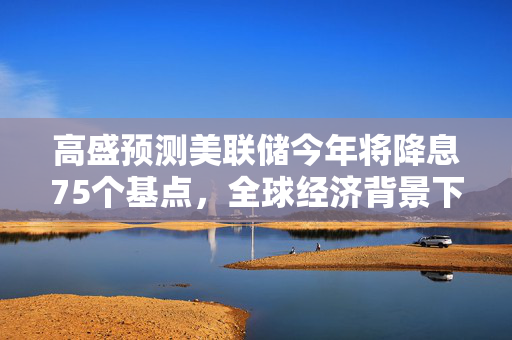 高盛预测美联储今年将降息75个基点，全球经济背景下